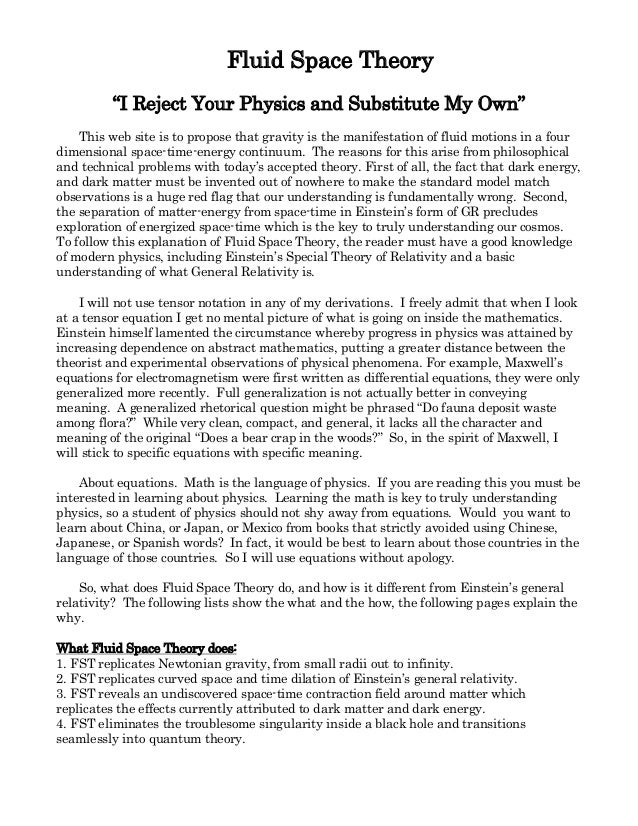 Fluid Space Theory

"I Reject Your Physics and Substitute My Own"

This web site is to propose that gravity is the manifestation of fluid motions in a four dimensional space-time-energy continuum. The reasons for this arise from philosophical and technical problems with today's accepted theory. First of all, the fact that dark energy, and dark matter must be invented out of nowhere to make the standard model match observations is a huge red flag that our understanding is fundamentally wrong. Second, the separation of matter-energy from space-time in Einstein's form of GR precludes exploration of energized space-time which is the key to truly understanding our cosmos. To follow this explanation of Fluid Space Theory, the reader must have a good knowledge of modern physics, including Einstein's Special Theory of Relativity and a basic understanding of what General Relativity is.

I will not use tensor notation in any of my derivations. I freely admit that when I look at a tensor equation I get no mental picture of what is going on inside the mathematics. Einstein himself lamented the circumstance whereby progress in physics was attained by increasing dependence on abstract mathematics, putting a greater distance between the theorist and experimental observations of physical phenomena. For example, Maxwell's equations for electromagnetism were first written as differential equations, they were only generalized more recently. Full generalization is not actually better in conveying meaning. A generalized rhetorical question might be phrased "Do fauna deposit waste among flora?" While very clean, compact, and general, it lacks all the character and meaning of the original "Does a bear crap in the woods?" So, in the spirit of Maxwell, I will stick to specific equations with specific meaning.

About equations. Math is the language of physics. If you are reading this you must be interested in learning about physics. Learning the math is key to truly understanding physics, so a student of physics should not shy away from equations. Would you want to learn about China, or Japan, or Mexico from books that strictly avoided using Chinese, Japanese, or Spanish words? In fact, it would be best to learn about those countries in the language of those countries. So I will use equations without apology.

So, what does Fluid Space Theory do, and how is it different from Einstein's general relativity? The following lists show the what and the how, the following pages explain the why.

What Fluid Space Theory does:
1. FST replicates Newtonian gravity, from small radii out to infinity.
2. FST replicates curved space and time dilation of Einstein's general relativity.
3. FST reveals an undiscovered space-time contraction field around matter which replicates the effects currently attributed to dark matter and dark energy.
4. FST eliminates the troublesome singularity inside a black hole and transitions seamlessly into quantum theory.